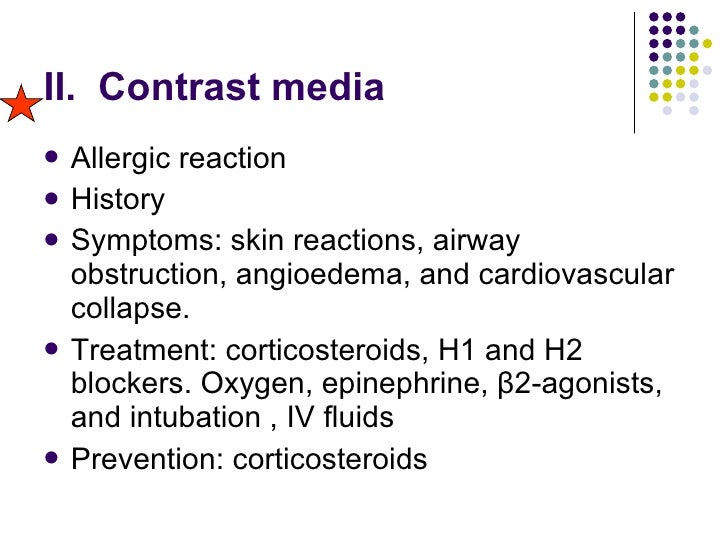 II. Contrast media

- Allergic reaction
- History
- Symptoms: skin reactions, airway obstruction, angioedema, and cardiovascular collapse.
- Treatment: corticosteroids, H1 and H2 blockers. Oxygen, epinephrine, β2-agonists, and intubation , IV fluids
- Prevention: corticosteroids